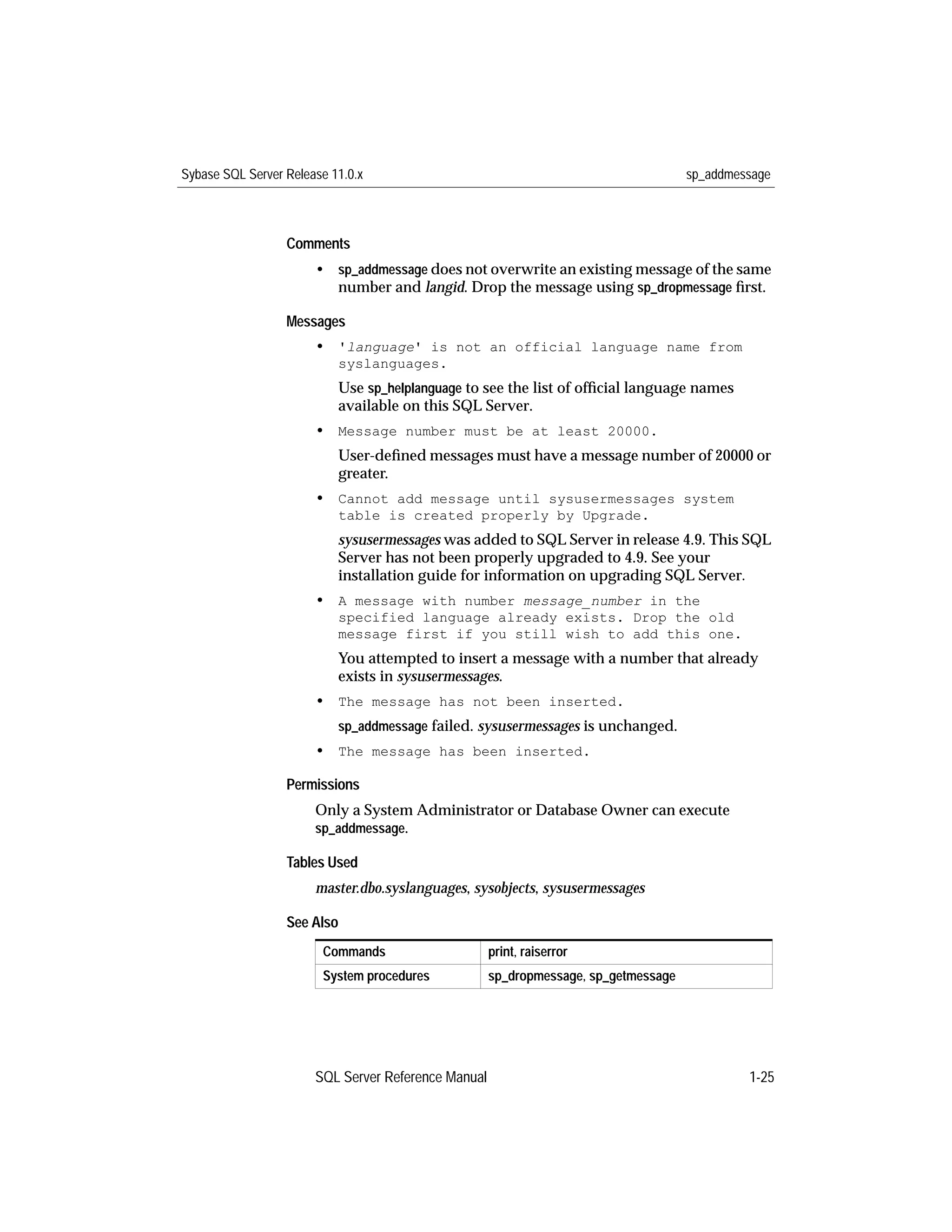 Sybase SQL Server Release 11.0.x

sp_addmessage

Comments

• sp_addmessage does not overwrite an existing message of the same number and langid. Drop the message using sp_dropmessage first.

Messages

• 'language' is not an official language name from syslanguages.

Use sp_helplanguage to see the list of official language names available on this SQL Server.

• Message number must be at least 20000.

User-defined messages must have a message number of 20000 or greater.

• Cannot add message until sysusermessages system table is created properly by Upgrade.

sysusermessages was added to SQL Server in release 4.9. This SQL Server has not been properly upgraded to 4.9. See your installation guide for information on upgrading SQL Server.

• A message with number message_number in the specified language already exists. Drop the old message first if you still wish to add this one.

You attempted to insert a message with a number that already exists in sysusermessages.

• The message has not been inserted.

sp_addmessage failed. sysusermessages is unchanged.

• The message has been inserted.

Permissions

Only a System Administrator or Database Owner can execute sp_addmessage.

Tables Used

master.dbo.syslanguages, sysobjects, sysusermessages

See Also

| Commands | print, raiserror |
|---|---|
| System procedures | sp_dropmessage, sp_getmessage |

SQL Server Reference Manual

1-25